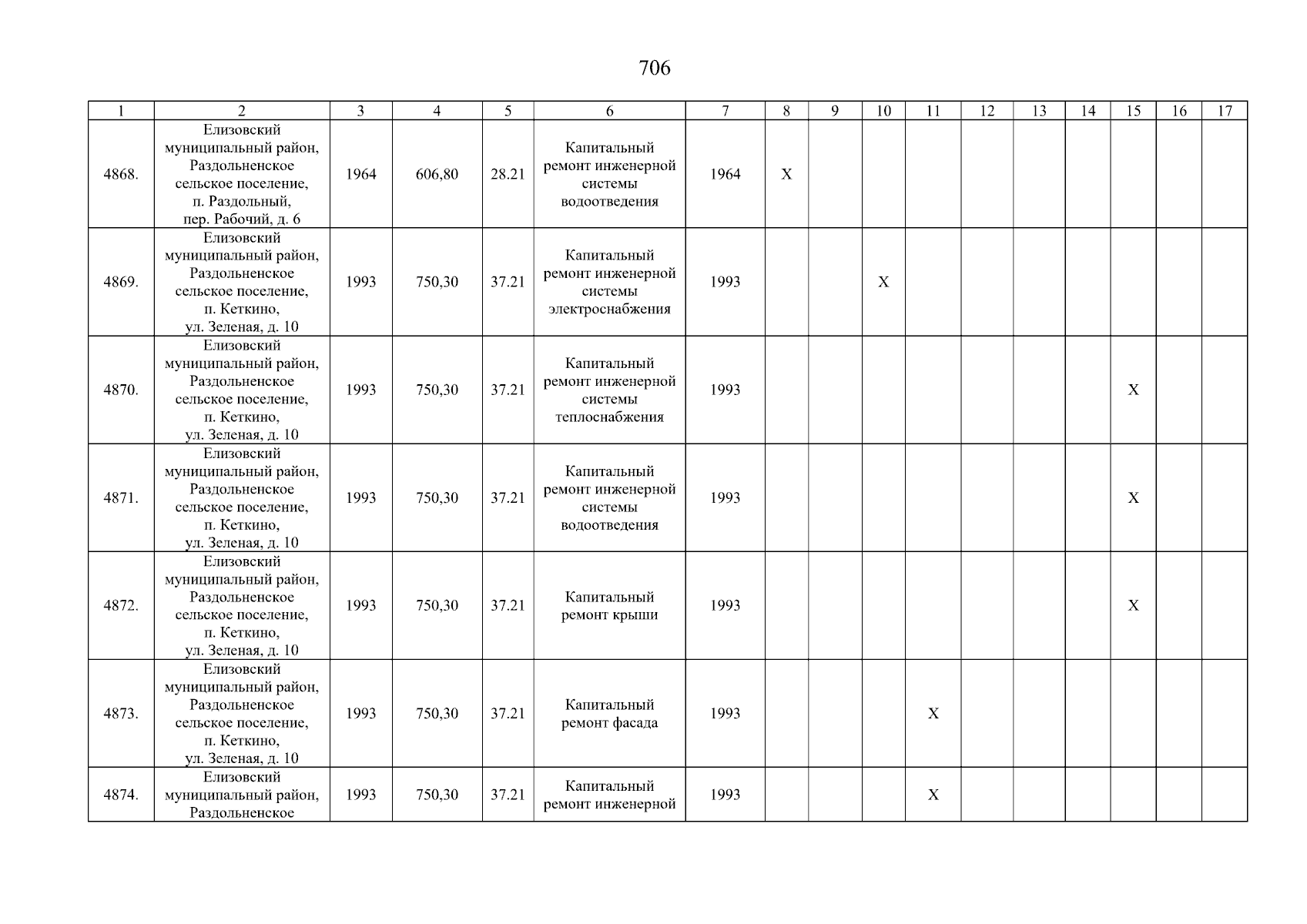 706

| 1 | 2 | 3 | 4 | 5 | 6 | 7 | 8 | 9 | 10 | 11 | 12 | 13 | 14 | 15 | 16 | 17 |
|---|---|---|---|---|---|---|---|---|---|---|---|---|---|---|---|---|
| 4868. | Елизовский муниципальный район, Раздольненское сельское поселение, п. Раздольный, пер. Рабочий, д. 6 | 1964 | 606,80 | 28.21 | Капитальный ремонт инженерной системы водоотведения | 1964 | X | | | | | | | | | |
| 4869. | Елизовский муниципальный район, Раздольненское сельское поселение, п. Кеткино, ул. Зеленая, д. 10 | 1993 | 750,30 | 37.21 | Капитальный ремонт инженерной системы электроснабжения | 1993 | | | X | | | | | | | |
| 4870. | Елизовский муниципальный район, Раздольненское сельское поселение, п. Кеткино, ул. Зеленая, д. 10 | 1993 | 750,30 | 37.21 | Капитальный ремонт инженерной системы теплоснабжения | 1993 | | | | | | | | X | | |
| 4871. | Елизовский муниципальный район, Раздольненское сельское поселение, п. Кеткино, ул. Зеленая, д. 10 | 1993 | 750,30 | 37.21 | Капитальный ремонт инженерной системы водоотведения | 1993 | | | | | | | | X | | |
| 4872. | Елизовский муниципальный район, Раздольненское сельское поселение, п. Кеткино, ул. Зеленая, д. 10 | 1993 | 750,30 | 37.21 | Капитальный ремонт крыши | 1993 | | | | | | | | X | | |
| 4873. | Елизовский муниципальный район, Раздольненское сельское поселение, п. Кеткино, ул. Зеленая, д. 10 | 1993 | 750,30 | 37.21 | Капитальный ремонт фасада | 1993 | | | | X | | | | | | |
| 4874. | Елизовский муниципальный район, Раздольненское | 1993 | 750,30 | 37.21 | Капитальный ремонт инженерной | 1993 | | | | X | | | | | | |